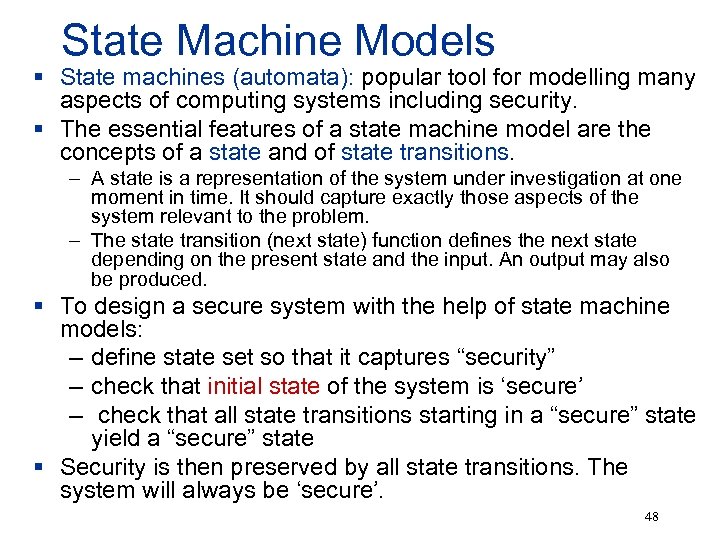 State Machine Models

▪ State machines (automata): popular tool for modelling many aspects of computing systems including security.

▪ The essential features of a state machine model are the concepts of a state and of state transitions.

– A state is a representation of the system under investigation at one moment in time. It should capture exactly those aspects of the system relevant to the problem.

– The state transition (next state) function defines the next state depending on the present state and the input. An output may also be produced.

▪ To design a secure system with the help of state machine models:

– define state set so that it captures “security”

– check that initial state of the system is ‘secure’

– check that all state transitions starting in a “secure” state yield a “secure” state

▪ Security is then preserved by all state transitions. The system will always be ‘secure’.

48